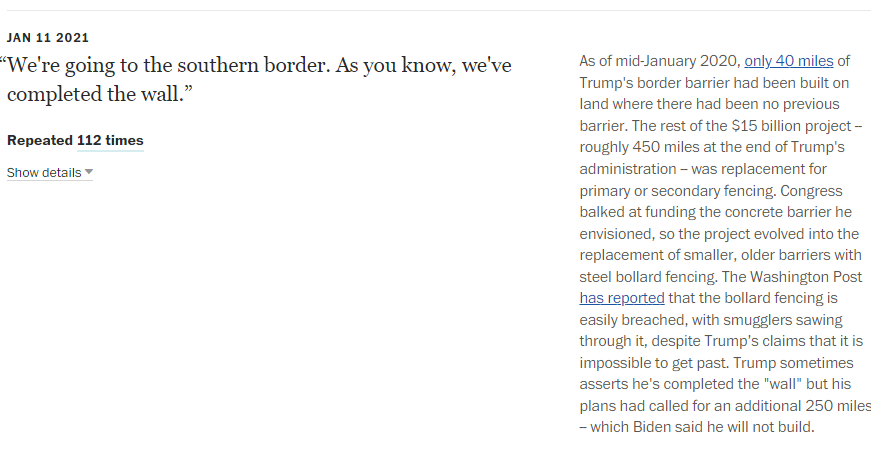 JAN 11 2021

“We're going to the southern border. As you know, we've completed the wall.”

Repeated 112 times

Show details

As of mid-January 2020, only 40 miles of Trump's border barrier had been built on land where there had been no previous barrier. The rest of the $15 billion project – roughly 450 miles at the end of Trump's administration – was replacement for primary or secondary fencing. Congress balked at funding the concrete barrier he envisioned, so the project evolved into the replacement of smaller, older barriers with steel bollard fencing. The Washington Post has reported that the bollard fencing is easily breached, with smugglers sawing through it, despite Trump's claims that it is impossible to get past. Trump sometimes asserts he's completed the "wall" but his plans had called for an additional 250 miles – which Biden said he will not build.